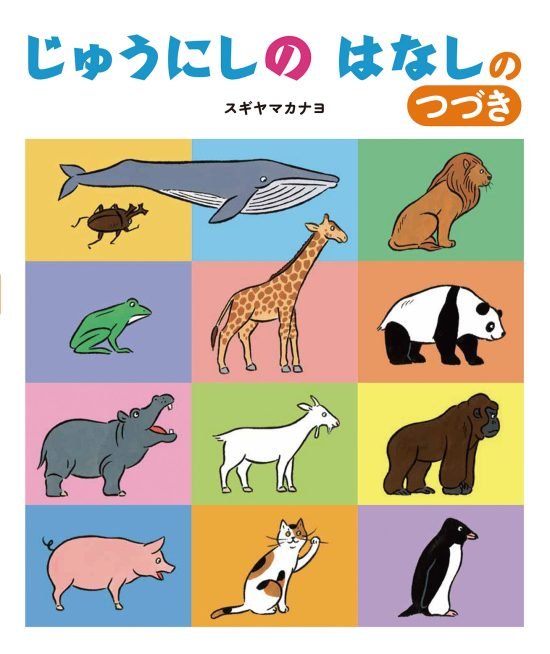 じゅうにしの はなしの
つづき

スギヤマカナヨ